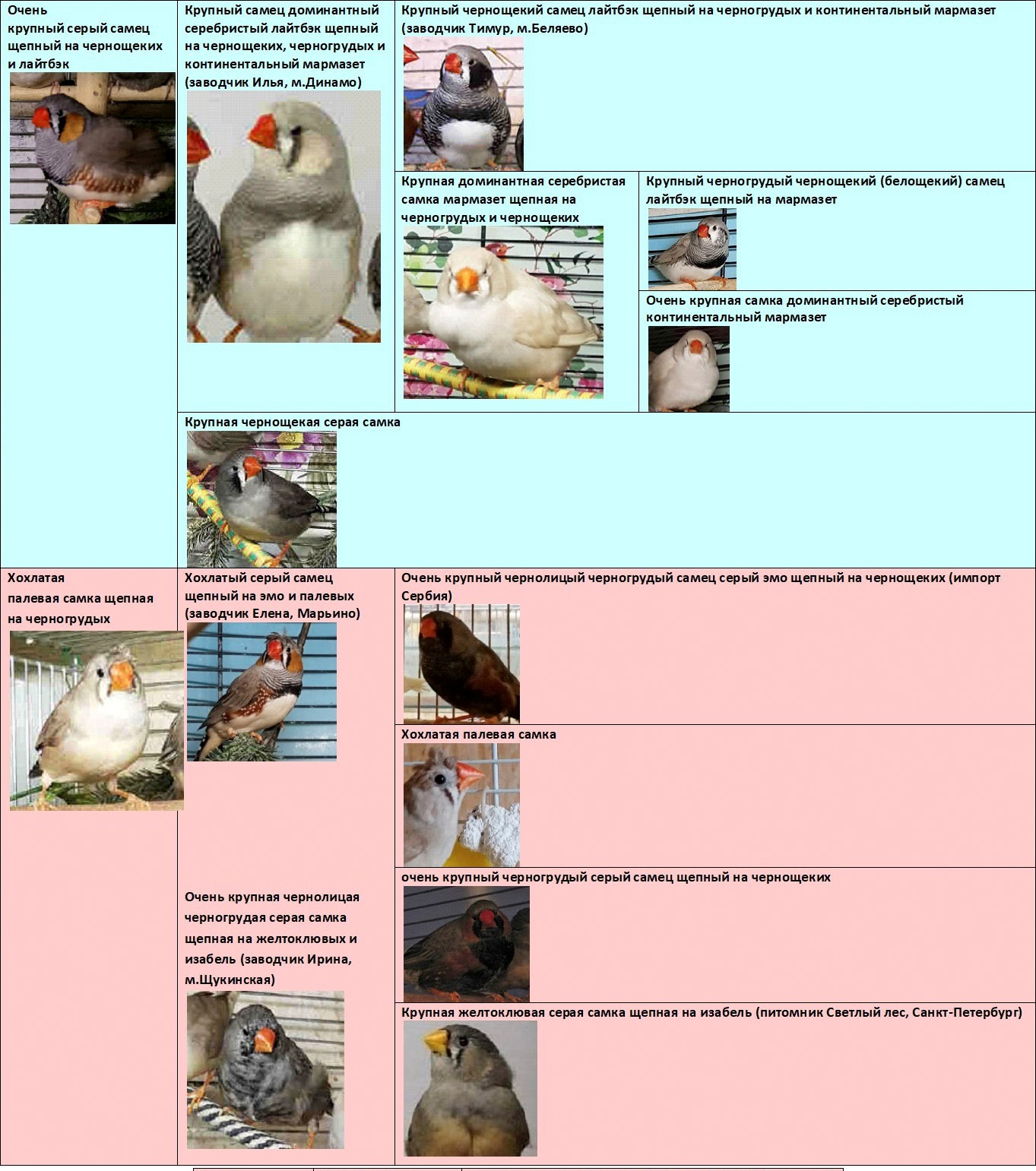 Очень крупный серый самец щепный на чернощеких и лайтбэк

Крупный самец доминантный серебристый лайтбэк щепный на чернощеких, черногрудых и континентальный мармазет (заводчик Илья, м.Динамо)

Крупный чернощекий самец лайтбэк щепный на черногрудых и континентальный мармазет (заводчик Тимур, м.Беляево)

Крупная доминантная серебристая самка мармазет щепная на черногрудых и чернощеких

Крупный черногрудый чернощекий (белощекий) самец лайтбэк щепный на мармазет

Очень крупная самка доминантный серебристый континентальный мармазет

Крупная чернощекая серая самка

Хохлатая палевая самка щепная на черногрудых

Хохлатый серый самец щепный на эмо и палевых (заводчик Елена, Марьино)

Очень крупный чернолицый черногрудый самец серый эмо щепный на чернощеких (импорт Сербия)

Хохлатая палевая самка

Очень крупная чернолицая черногрудая серая самка щепная на желтоклювых и изабель (заводчик Ирина, м.Щукинская)

очень крупный черногрудый серый самец щепный на чернощеких

Крупная желтоклювая серая самка щепная на изабель (питомник Светлый лес, Санкт-Петербург)